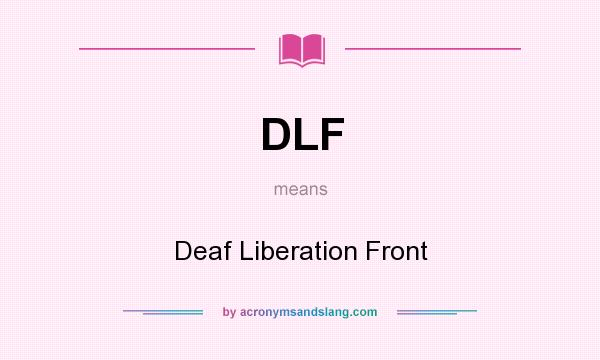 DLF

means

Deaf Liberation Front

by acronymsandslang.com